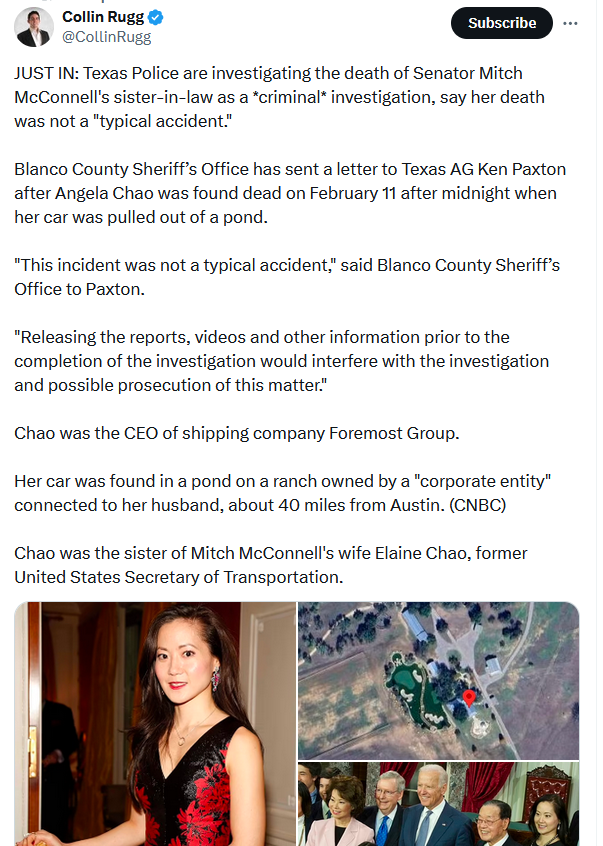 Collin Rugg
@CollinRugg

Subscribe

JUST IN: Texas Police are investigating the death of Senator Mitch McConnell's sister-in-law as a *criminal* investigation, say her death was not a "typical accident."

Blanco County Sheriff's Office has sent a letter to Texas AG Ken Paxton after Angela Chao was found dead on February 11 after midnight when her car was pulled out of a pond.

"This incident was not a typical accident," said Blanco County Sheriff's Office to Paxton.

"Releasing the reports, videos and other information prior to the completion of the investigation would interfere with the investigation and possible prosecution of this matter."

Chao was the CEO of shipping company Foremost Group.

Her car was found in a pond on a ranch owned by a "corporate entity" connected to her husband, about 40 miles from Austin. (CNBC)

Chao was the sister of Mitch McConnell's wife Elaine Chao, former United States Secretary of Transportation.